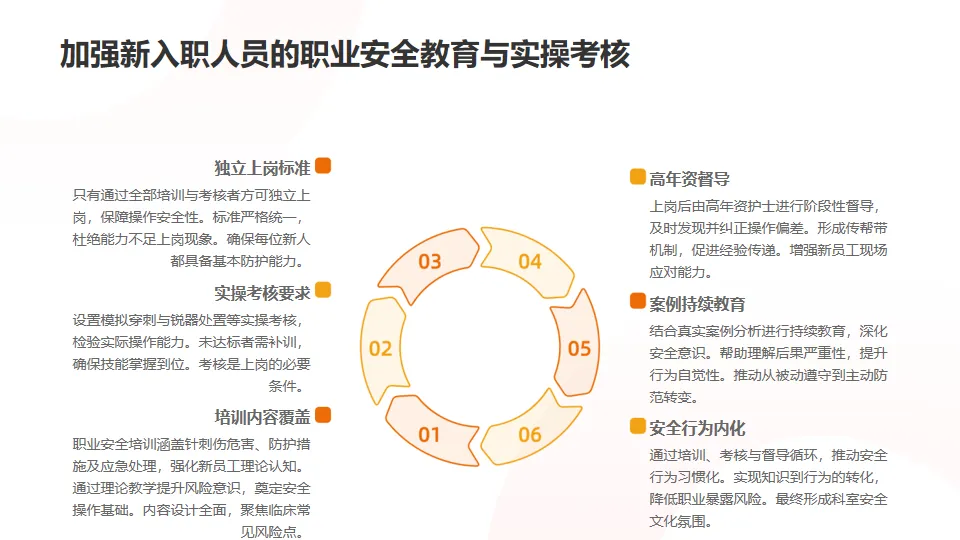 加强新入职人员的职业安全教育与实操考核

独立上岗标准

只有通过全部培训与考核者方可独立上岗，保障操作安全性。标准严格统一，杜绝能力不足上岗现象。确保每位新人都具备基本防护能力。

实操考核要求

设置模拟穿刺与锐器处置等实操考核，检验实际操作能力。未达标者需补训，确保技能掌握到位。考核是上岗的必要条件。

培训内容覆盖

职业安全培训涵盖针刺伤危害、防护措施及应急处理，强化新员工理论认知。通过理论教学提升风险意识，奠定安全操作基础。内容设计全面，聚焦临床常见风险点。

03

04

02

05

01

06

高年资督导

上岗后由高年资护士进行阶段性督导，及时发现并纠正操作偏差。形成传帮带机制，促进经验传递。增强新员工现场应对能力。

案例持续教育

结合真实案例分析进行持续教育，深化安全意识。帮助理解后果严重性，提升行为自觉性。推动从被动遵守到主动防范转变。

安全行为内化

通过培训、考核与督导循环，推动安全行为习惯化。实现知识到行为的转化，降低职业暴露风险。最终形成科室安全文化氛围。